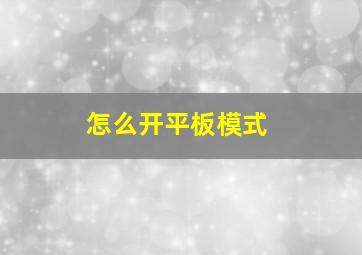 怎么开平板模式